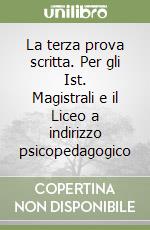 unilibro

La terza prova scritta. Per gli Ist. Magistrali e il Liceo a indirizzo psicopedagogico

COPERTINA NON DISPONIBILE